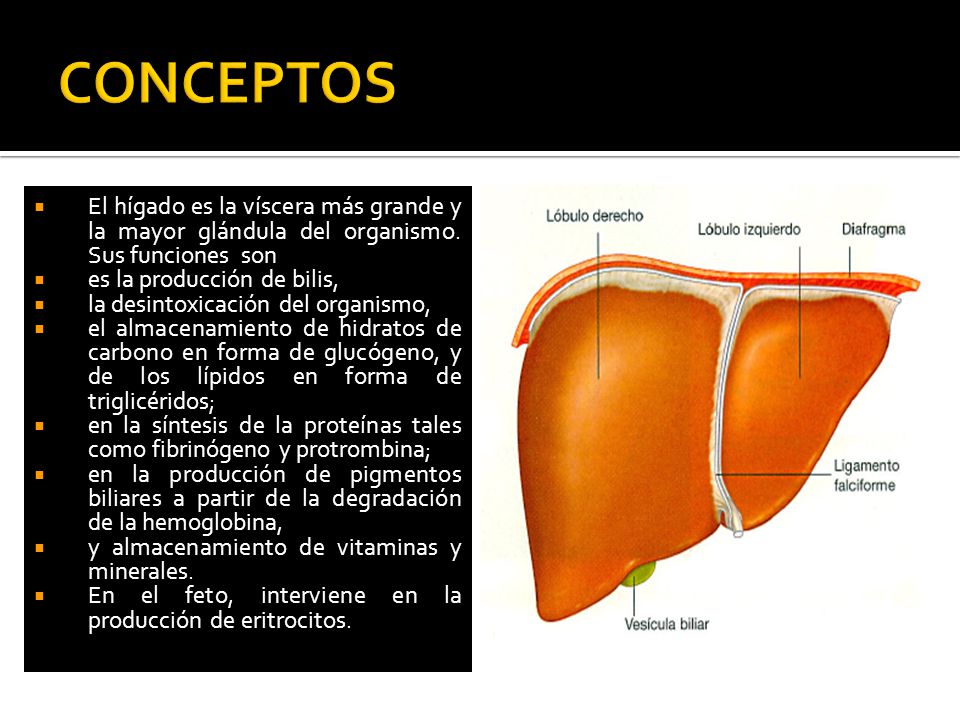 CONCEPTOS

- El hígado es la víscera más grande y la mayor glándula del organismo. Sus funciones son
- es la producción de bilis,
- la desintoxicación del organismo,
- el almacenamiento de hidratos de carbono en forma de glucógeno, y de los lípidos en forma de triglicéridos;
- en la síntesis de la proteínas tales como fibrinógeno y protrombina;
- en la producción de pigmentos biliares a partir de la degradación de la hemoglobina,
- y almacenamiento de vitaminas y minerales.
- En el feto, interviene en la producción de eritrocitos.

Lóbulo derecho
Lóbulo izquierdo
Diafragma
Ligamento falciforme
Vesícula biliar